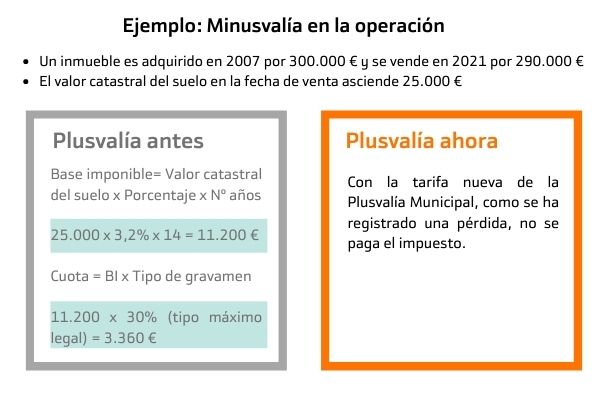 Ejemplo: Minusvalía en la operación

• Un inmueble es adquirido en 2007 por 300.000 € y se vende en 2021 por 290.000 €
• El valor catastral del suelo en la fecha de venta asciende 25.000 €

Plusvalía antes

Base imponible= Valor catastral del suelo x Porcentaje x Nº años

25.000 x 3,2% x 14 = 11.200 €

Cuota = BI x Tipo de gravamen

11.200 x 30% (tipo máximo legal) = 3.360 €

Plusvalía ahora

Con la tarifa nueva de la Plusvalía Municipal, como se ha registrado una pérdida, no se paga el impuesto.